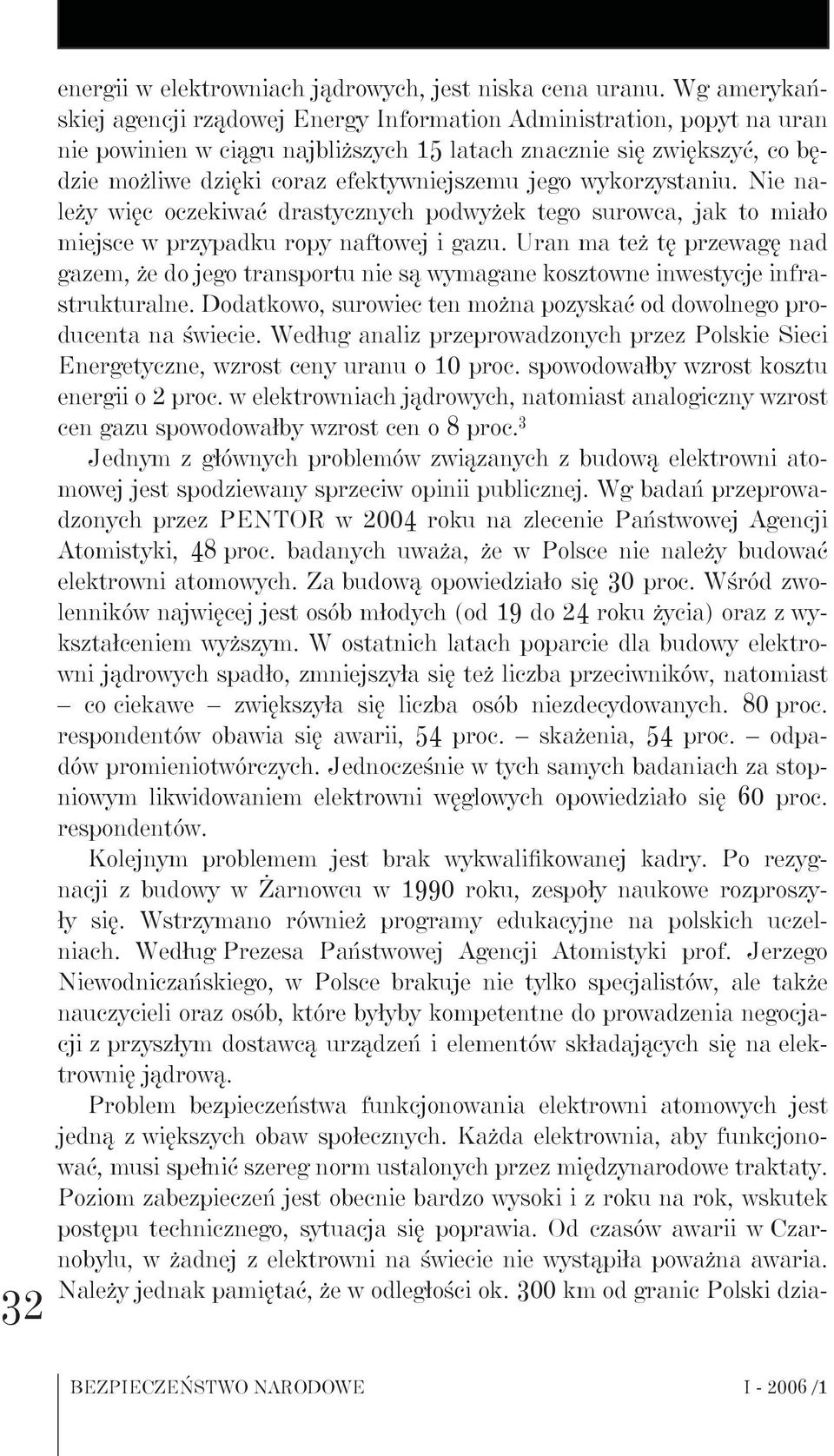 energii w elektrowniach jądrowych, jest niska cena uranu. Wg amerykańskiej agencji rządowej Energy Information Administration, popyt na uran nie powinien w ciągu najbliższych 15 latach znacznie się zwiększyć, co będzie możliwe dzięki coraz efektywniejszemu jego wykorzystaniu. Nie należy więc oczekiwać drastycznych podwyżek tego surowca, jak to miało miejsce w przypadku ropy naftowej i gazu. Uran ma też tę przewagę nad gazem, że do jego transportu nie są wymagane kosztowne inwestycje infrastrukturalne. Dodatkowo, surowiec ten można pozyskać od dowolnego producenta na świecie. Według analiz przeprowadzonych przez Polskie Sieci Energetyczne, wzrost ceny uranu o 10 proc. spowodowałby wzrost kosztu energii o 2 proc. w elektrowniach jądrowych, natomiast analogiczny wzrost cen gazu spowodowałby wzrost cen o 8 proc.$^3$

Jednym z głównych problemów związanych z budową elektrowni atomowej jest spodziewany sprzeciw opinii publicznej. Wg badań przeprowadzonych przez PENTOR w 2004 roku na zlecenie Państwowej Agencji Atomistyki, 48 proc. badanych uważa, że w Polsce nie należy budować elektrowni atomowych. Za budową opowiedziało się 30 proc. Wśród zwolenników najwięcej jest osób młodych (od 19 do 24 roku życia) oraz z wykształceniem wyższym. W ostatnich latach poparcie dla budowy elektrowni jądrowych spadło, zmniejszyła się też liczba przeciwników, natomiast – co ciekawe – zwiększyła się liczba osób niezdecydowanych. 80 proc. respondentów obawia się awarii, 54 proc. – skażenia, 54 proc. – odpadów promieniotwórczych. Jednocześnie w tych samych badaniach za stopniowym likwidowaniem elektrowni węglowych opowiedziało się 60 proc. respondentów.

Kolejnym problemem jest brak wykwalifikowanej kadry. Po rezygnacji z budowy w Żarnowcu w 1990 roku, zespoły naukowe rozproszyły się. Wstrzymano również programy edukacyjne na polskich uczelniach. Według Prezesa Państwowej Agencji Atomistyki prof. Jerzego Niewodniczańskiego, w Polsce brakuje nie tylko specjalistów, ale także nauczycieli oraz osób, które byłyby kompetentne do prowadzenia negocjacji z przyszłym dostawcą urządzeń i elementów składających się na elektrownię jądrową.

Problem bezpieczeństwa funkcjonowania elektrowni atomowych jest jedną z większych obaw społecznych. Każda elektrownia, aby funkcjonować, musi spełnić szereg norm ustalonych przez międzynarodowe traktaty. Poziom zabezpieczeń jest obecnie bardzo wysoki i z roku na rok, wskutek postępu technicznego, sytuacja się poprawia. Od czasów awarii w Czarnobylu, w żadnej z elektrowni na świecie nie wystąpiła poważna awaria. Należy jednak pamiętać, że w odległości ok. 300 km od granic Polski dzia-

32

BEZPIECZEŃSTWO NARODOWE I - 2006 /1